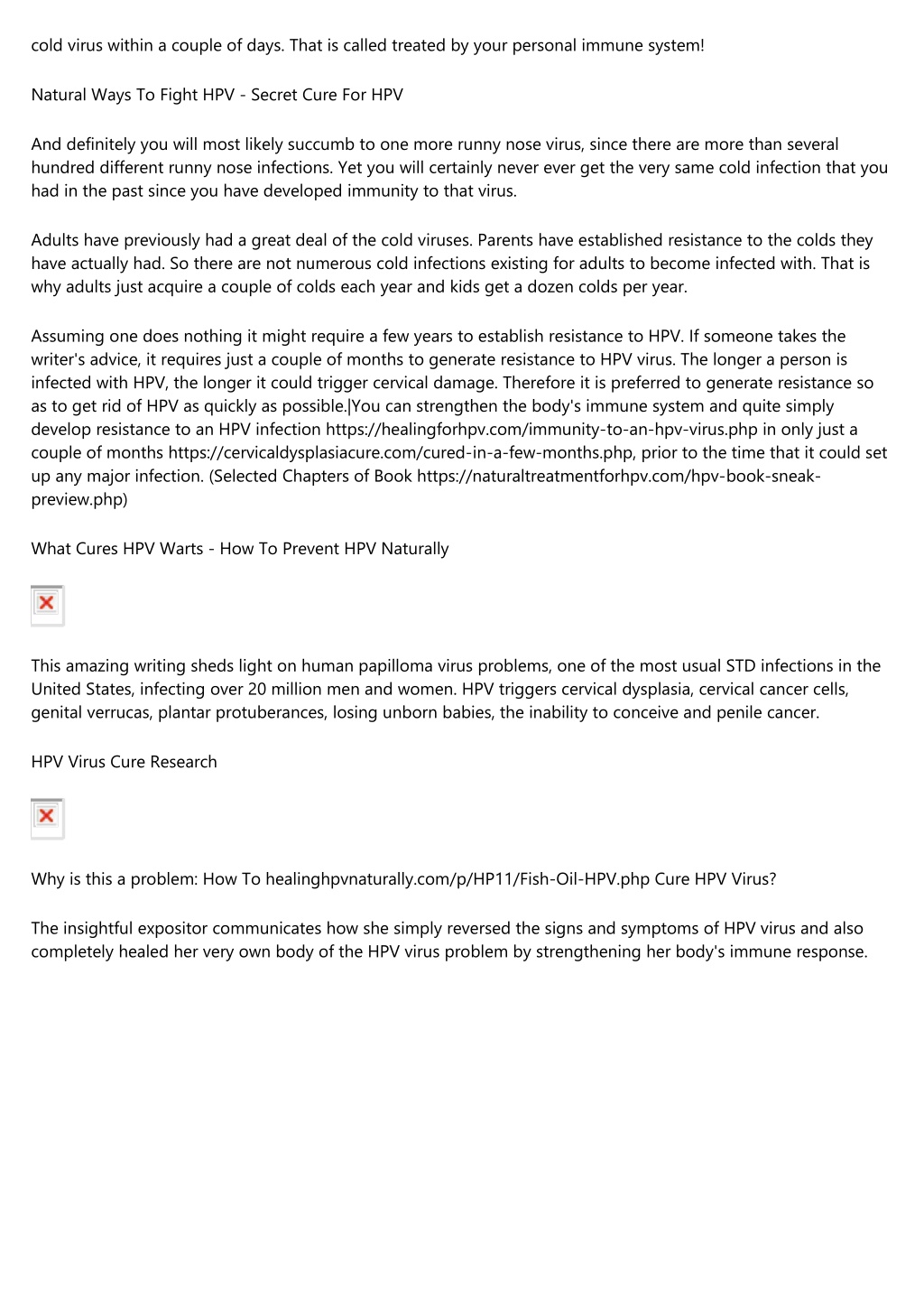 cold virus within a couple of days. That is called treated by your personal immune system!

Natural Ways To Fight HPV - Secret Cure For HPV

And definitely you will most likely succumb to one more runny nose virus, since there are more than several hundred different runny nose infections. Yet you will certainly never ever get the very same cold infection that you had in the past since you have developed immunity to that virus.

Adults have previously had a great deal of the cold viruses. Parents have established resistance to the colds they have actually had. So there are not numerous cold infections existing for adults to become infected with. That is why adults just acquire a couple of colds each year and kids get a dozen colds per year.

Assuming one does nothing it might require a few years to establish resistance to HPV. If someone takes the writer's advice, it requires just a couple of months to generate resistance to HPV virus. The longer a person is infected with HPV, the longer it could trigger cervical damage. Therefore it is preferred to generate resistance so as to get rid of HPV as quickly as possible.|You can strengthen the body's immune system and quite simply develop resistance to an HPV infection https://healingforhpv.com/immunity-to-an-hpv-virus.php in only just a couple of months https://cervicaldysplasiacure.com/cured-in-a-few-months.php, prior to the time that it could set up any major infection. (Selected Chapters of Book https://naturaltreatmentforhpv.com/hpv-book-sneak-preview.php)

What Cures HPV Warts - How To Prevent HPV Naturally

This amazing writing sheds light on human papilloma virus problems, one of the most usual STD infections in the United States, infecting over 20 million men and women. HPV triggers cervical dysplasia, cervical cancer cells, genital verrucas, plantar protuberances, losing unborn babies, the inability to conceive and penile cancer.

HPV Virus Cure Research

Why is this a problem: How To healinghpvnaturally.com/p/HP11/Fish-Oil-HPV.php Cure HPV Virus?

The insightful expositor communicates how she simply reversed the signs and symptoms of HPV virus and also completely healed her very own body of the HPV virus problem by strengthening her body's immune response.